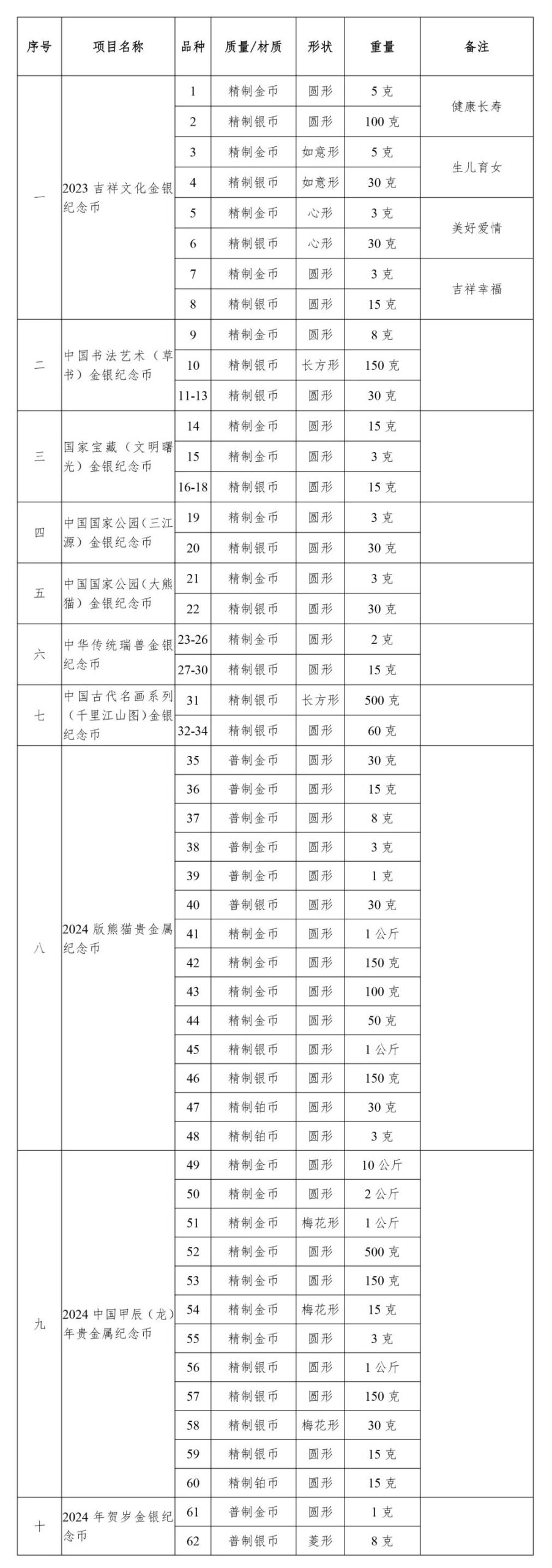 | 序号 | 项目名称 | 品种 | 质量/材质 | 形状 | 重量 | 备注 |
|---|---|---|---|---|---|---|
| 一 | 2023 吉祥文化金银纪念币 | 1 | 精制金币 | 圆形 | 5 克 | 健康长寿 |
| | | 2 | 精制银币 | 圆形 | 100 克 | |
| | | 3 | 精制金币 | 如意形 | 5 克 | 生儿育女 |
| | | 4 | 精制银币 | 如意形 | 30 克 | |
| | | 5 | 精制金币 | 心形 | 3 克 | 美好爱情 |
| | | 6 | 精制银币 | 心形 | 30 克 | |
| | | 7 | 精制金币 | 圆形 | 3 克 | 吉祥幸福 |
| | | 8 | 精制银币 | 圆形 | 15 克 | |
| 二 | 中国书法艺术（草书）金银纪念币 | 9 | 精制金币 | 圆形 | 8 克 | |
| | | 10 | 精制银币 | 长方形 | 150 克 | |
| | | 11-13 | 精制银币 | 圆形 | 30 克 | |
| 三 | 国家宝藏（文明曙光）金银纪念币 | 14 | 精制金币 | 圆形 | 15 克 | |
| | | 15 | 精制金币 | 圆形 | 3 克 | |
| | | 16-18 | 精制银币 | 圆形 | 15 克 | |
| 四 | 中国国家公园（三江源）金银纪念币 | 19 | 精制金币 | 圆形 | 3 克 | |
| | | 20 | 精制银币 | 圆形 | 30 克 | |
| 五 | 中国国家公园（大熊猫）金银纪念币 | 21 | 精制金币 | 圆形 | 3 克 | |
| | | 22 | 精制银币 | 圆形 | 30 克 | |
| 六 | 中华传统瑞兽金银纪念币 | 23-26 | 精制金币 | 圆形 | 2 克 | |
| | | 27-30 | 精制银币 | 圆形 | 15 克 | |
| 七 | 中国古代名画系列（千里江山图）金银纪念币 | 31 | 精制银币 | 长方形 | 500 克 | |
| | | 32-34 | 精制银币 | 圆形 | 60 克 | |
| 八 | 2024 版熊猫贵金属纪念币 | 35 | 普制金币 | 圆形 | 30 克 | |
| | | 36 | 普制金币 | 圆形 | 15 克 | |
| | | 37 | 普制金币 | 圆形 | 8 克 | |
| | | 38 | 普制金币 | 圆形 | 3 克 | |
| | | 39 | 普制金币 | 圆形 | 1 克 | |
| | | 40 | 普制银币 | 圆形 | 30 克 | |
| | | 41 | 精制金币 | 圆形 | 1 公斤 | |
| | | 42 | 精制金币 | 圆形 | 150 克 | |
| | | 43 | 精制金币 | 圆形 | 100 克 | |
| | | 44 | 精制金币 | 圆形 | 50 克 | |
| | | 45 | 精制银币 | 圆形 | 1 公斤 | |
| | | 46 | 精制银币 | 圆形 | 150 克 | |
| | | 47 | 精制铂币 | 圆形 | 30 克 | |
| | | 48 | 精制铂币 | 圆形 | 3 克 | |
| 九 | 2024 中国甲辰（龙）年贵金属纪念币 | 49 | 精制金币 | 圆形 | 10 公斤 | |
| | | 50 | 精制金币 | 圆形 | 2 公斤 | |
| | | 51 | 精制金币 | 梅花形 | 1 公斤 | |
| | | 52 | 精制金币 | 圆形 | 500 克 | |
| | | 53 | 精制金币 | 圆形 | 150 克 | |
| | | 54 | 精制金币 | 梅花形 | 15 克 | |
| | | 55 | 精制金币 | 圆形 | 3 克 | |
| | | 56 | 精制银币 | 圆形 | 1 公斤 | |
| | | 57 | 精制银币 | 圆形 | 150 克 | |
| | | 58 | 精制银币 | 梅花形 | 30 克 | |
| | | 59 | 精制银币 | 圆形 | 15 克 | |
| | | 60 | 精制铂币 | 圆形 | 15 克 | |
| 十 | 2024 年贺岁金银纪念币 | 61 | 普制金币 | 圆形 | 1 克 | |
| | | 62 | 普制银币 | 菱形 | 8 克 | |